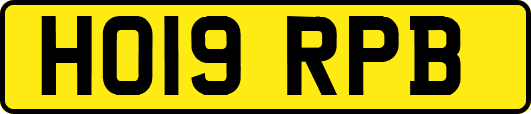 HO19 RPB